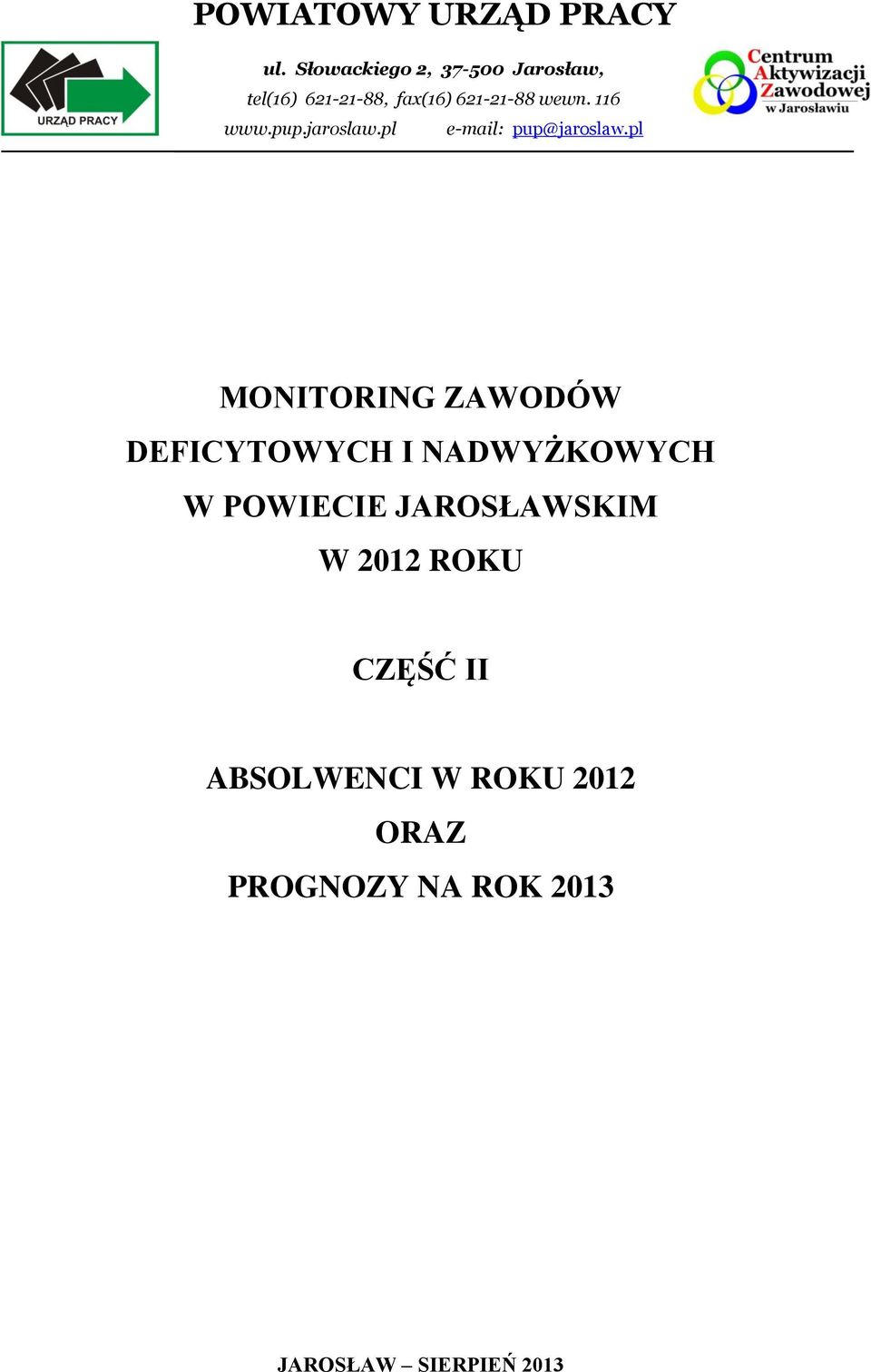 POWIATOWY URZĄD PRACY

URZĄD PRACY

ul. Słowackiego 2, 37-500 Jarosław,
tel(16) 621-21-88, fax(16) 621-21-88 wewn. 116
www.pup.jaroslaw.pl e-mail: pup@jaroslaw.pl

Centrum Aktywizacji Zawodowej w Jarosławiu

MONITORING ZAWODÓW
DEFICYTOWYCH I NADWYŻKOWYCH
W POWIECIE JAROSŁAWSKIM
W 2012 ROKU

CZĘŚĆ II

ABSOLWENCI W ROKU 2012
ORAZ
PROGNOZY NA ROK 2013

JAROSŁAW – SIERPIEŃ 2013